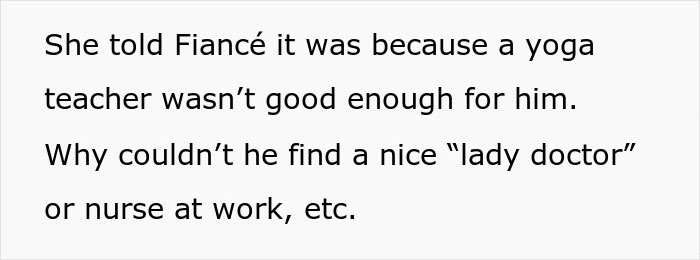 She told Fiancé it was because a yoga teacher wasn’t good enough for him. Why couldn’t he find a nice “lady doctor” or nurse at work, etc.